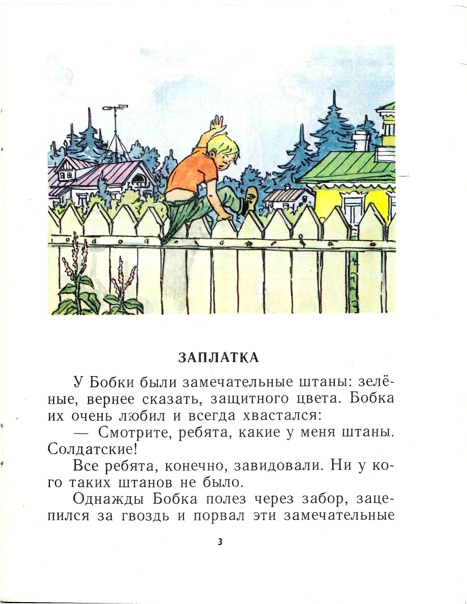 ЗАПЛАТКА

У Бобки были замечательные штаны: зелёные, вернее сказать, защитного цвета. Бобка их очень любил и всегда хвастался:

— Смотрите, ребята, какие у меня штаны. Солдатские!

Все ребята, конечно, завидовали. Ни у кого таких штанов не было.

Однажды Бобка полез через забор, зацепился за гвоздь и порвал эти замечательные

3